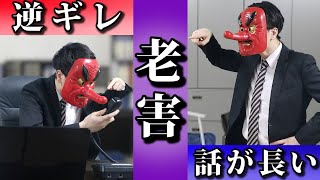 逆ギレ

老害

話が長い